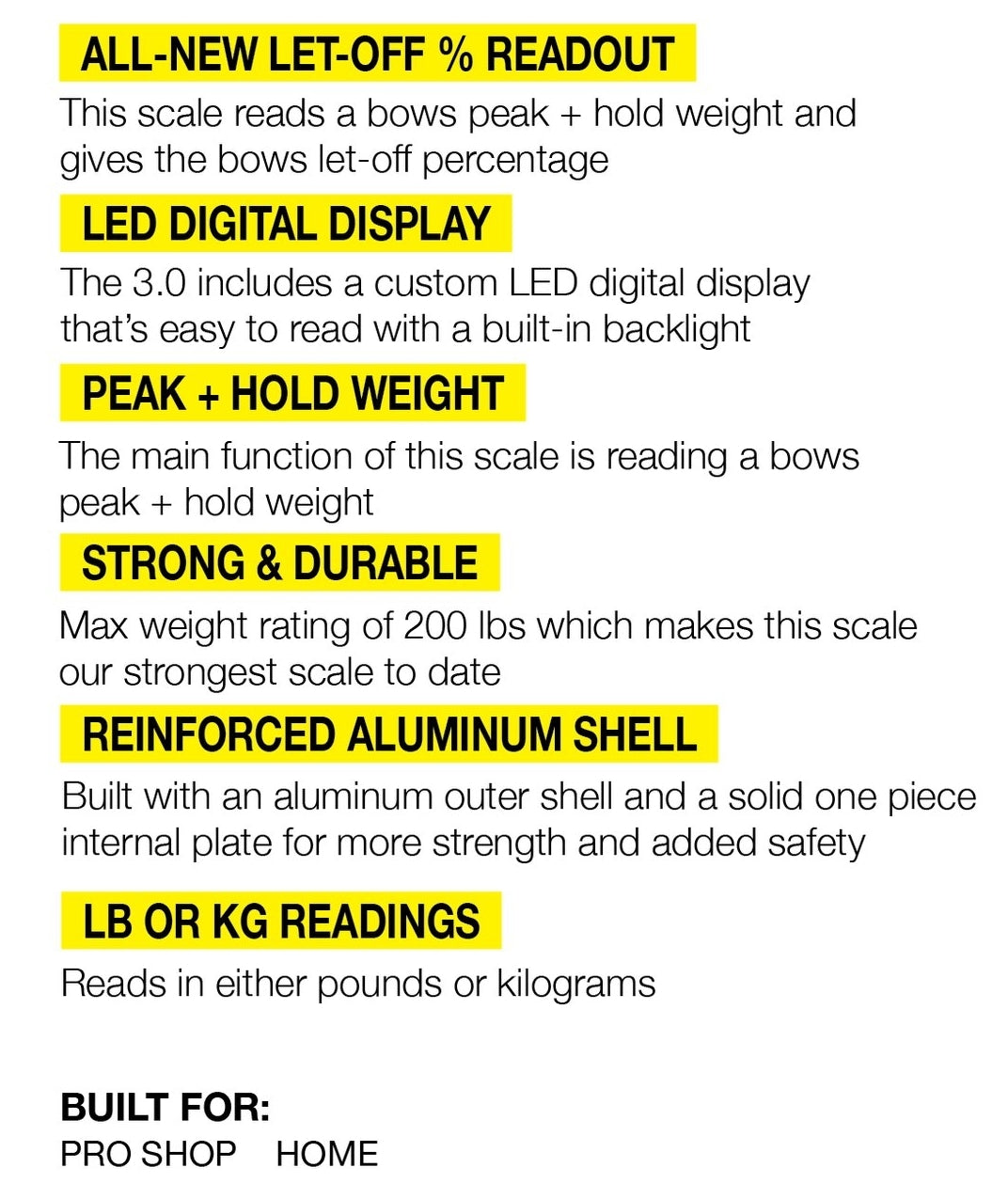 ALL-NEW LET-OFF % READOUT

This scale reads a bows peak + hold weight and gives the bows let-off percentage

LED DIGITAL DISPLAY

The 3.0 includes a custom LED digital display that's easy to read with a built-in backlight

PEAK + HOLD WEIGHT

The main function of this scale is reading a bows peak + hold weight

STRONG & DURABLE

Max weight rating of 200 lbs which makes this scale our strongest scale to date

REINFORCED ALUMINUM SHELL

Built with an aluminum outer shell and a solid one piece internal plate for more strength and added safety

LB OR KG READINGS

Reads in either pounds or kilograms

BUILT FOR:

PRO SHOP HOME